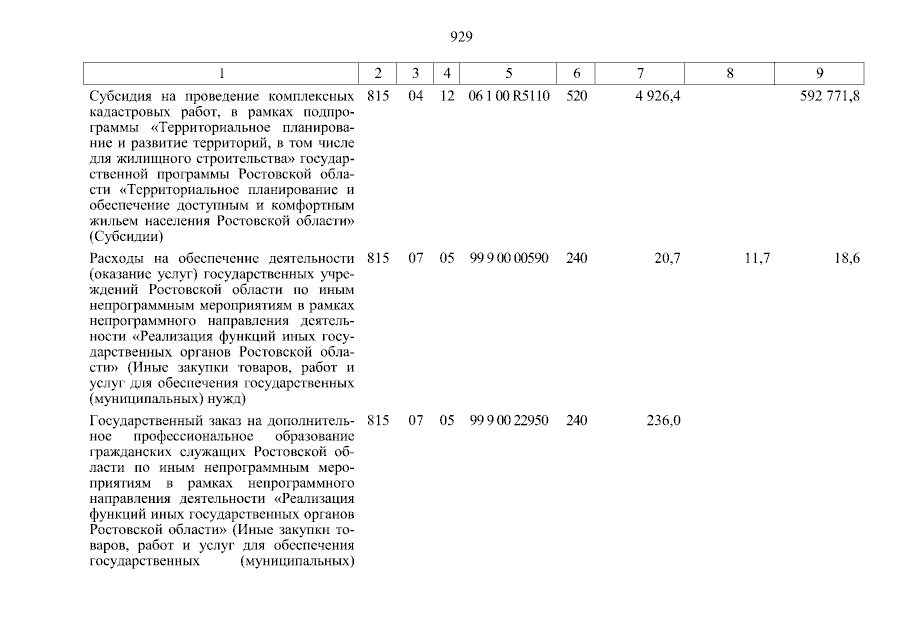 929

| 1 | 2 | 3 | 4 | 5 | 6 | 7 | 8 | 9 |
|---|---|---|---|---|---|---|---|---|
| Субсидия на проведение комплексных кадастровых работ, в рамках подпрограммы «Территориальное планирование и развитие территорий, в том числе для жилищного строительства» государственной программы Ростовской области «Территориальное планирование и обеспечение доступным и комфортным жильем населения Ростовской области» (Субсидии) | 815 | 04 | 12 | 06 1 00 R5110 | 520 | 4 926,4 | | 592 771,8 |
| Расходы на обеспечение деятельности (оказание услуг) государственных учреждений Ростовской области по иным непрограммным мероприятиям в рамках непрограммного направления деятельности «Реализация функций иных государственных органов Ростовской области» (Иные закупки товаров, работ и услуг для обеспечения государственных (муниципальных) нужд) | 815 | 07 | 05 | 99 9 00 00590 | 240 | 20,7 | 11,7 | 18,6 |
| Государственный заказ на дополнительное профессиональное образование гражданских служащих Ростовской области по иным непрограммным мероприятиям в рамках непрограммного направления деятельности «Реализация функций иных государственных органов Ростовской области» (Иные закупки товаров, работ и услуг для обеспечения государственных (муниципальных) | 815 | 07 | 05 | 99 9 00 22950 | 240 | 236,0 | | |